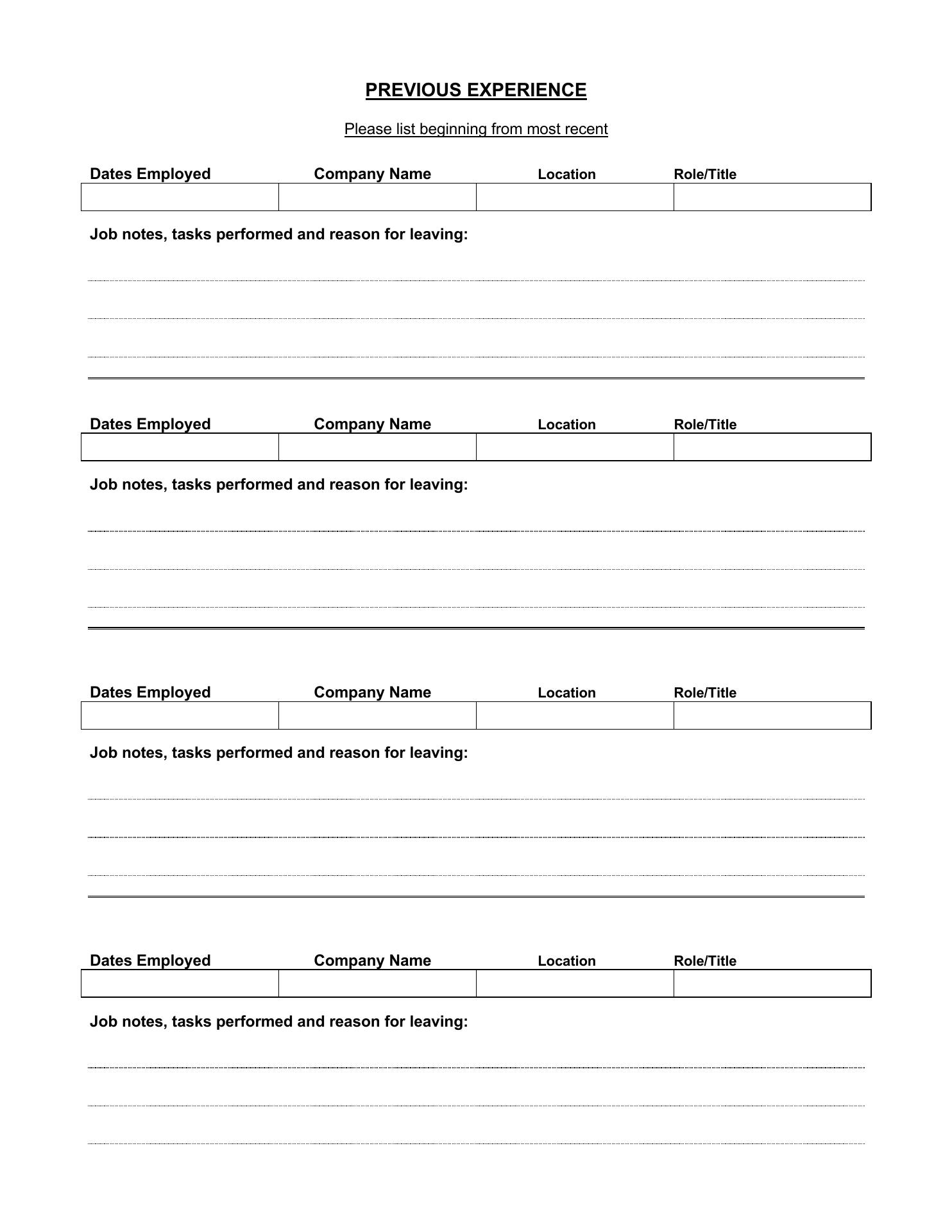 PREVIOUS EXPERIENCE

Please list beginning from most recent

| Dates Employed | Company Name | Location | Role/Title |
|---|---|---|---|
| | | | |

Job notes, tasks performed and reason for leaving:

| Dates Employed | Company Name | Location | Role/Title |
|---|---|---|---|
| | | | |

Job notes, tasks performed and reason for leaving:

| Dates Employed | Company Name | Location | Role/Title |
|---|---|---|---|
| | | | |

Job notes, tasks performed and reason for leaving:

| Dates Employed | Company Name | Location | Role/Title |
|---|---|---|---|
| | | | |

Job notes, tasks performed and reason for leaving: